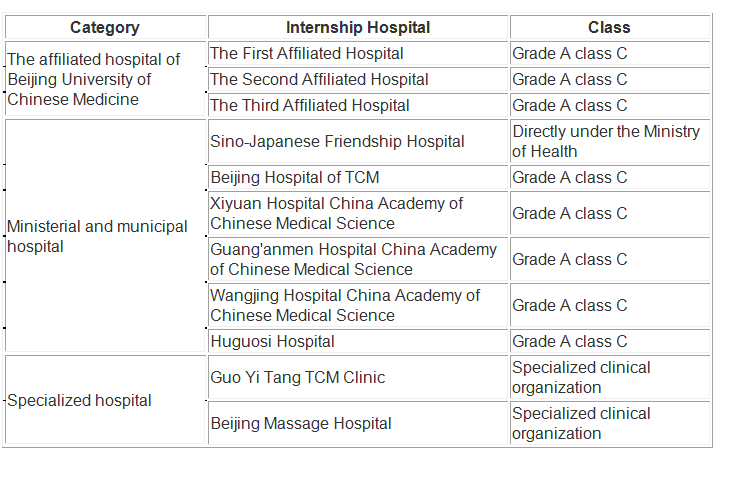 | Category | Internship Hospital | Class |
|---|---|---|
| The affiliated hospital of Beijing University of Chinese Medicine | The First Affiliated Hospital | Grade A class C |
| | The Second Affiliated Hospital | Grade A class C |
| | The Third Affiliated Hospital | Grade A class C |
| Ministerial and municipal hospital | Sino-Japanese Friendship Hospital | Directly under the Ministry of Health |
| | Beijing Hospital of TCM | Grade A class C |
| | Xiyuan Hospital China Academy of Chinese Medical Science | Grade A class C |
| | Guang'anmen Hospital China Academy of Chinese Medical Science | Grade A class C |
| | Wangjing Hospital China Academy of Chinese Medical Science | Grade A class C |
| | Huguosi Hospital | Grade A class C |
| Specialized hospital | Guo Yi Tang TCM Clinic | Specialized clinical organization |
| | Beijing Massage Hospital | Specialized clinical organization |